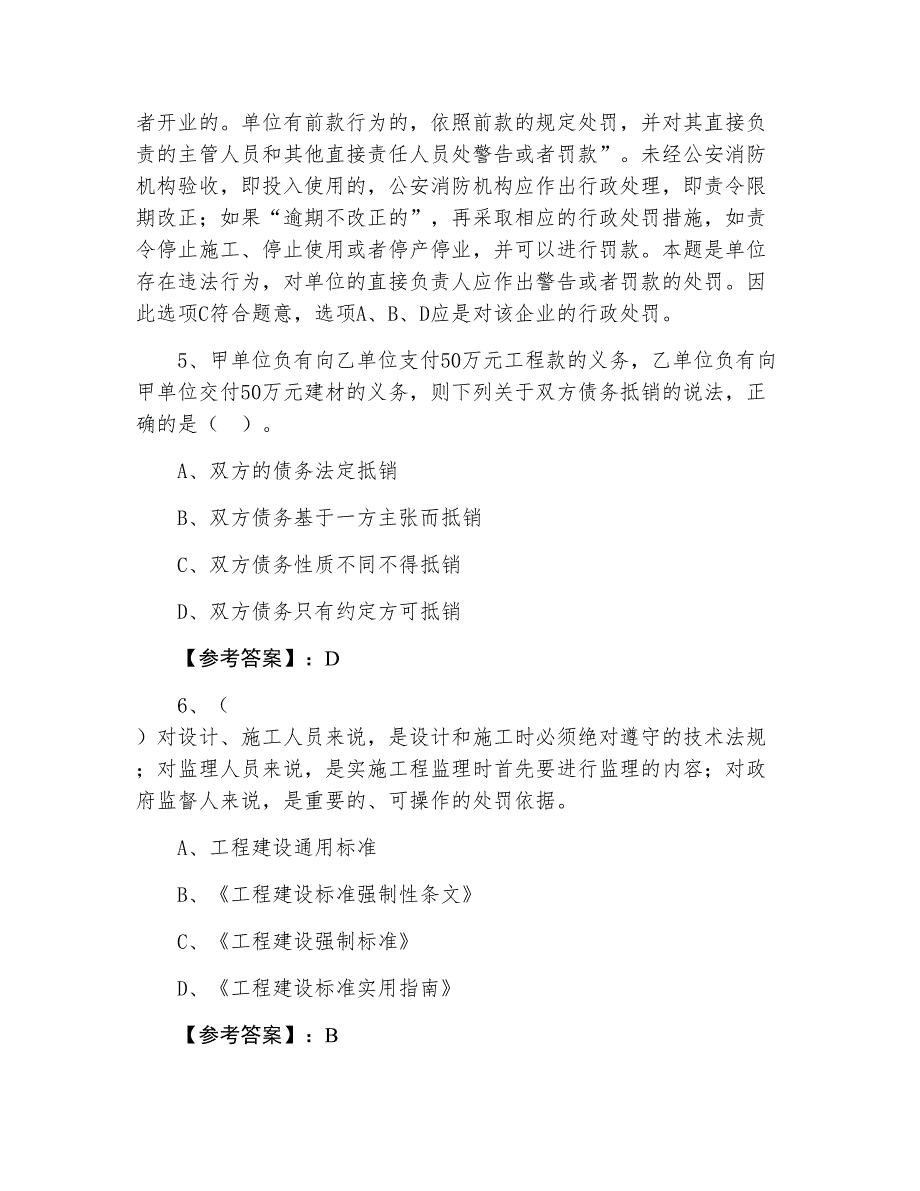 者开业的。单位有前款行为的，依照前款的规定处罚，并对其直接负责的主管人员和其他直接责任人员处警告或者罚款”。未经公安消防机构验收，即投入使用的，公安消防机构应作出行政处理，即责令限期改正；如果“逾期不改正的”，再采取相应的行政处罚措施，如责令停止施工、停止使用或者停产停业，并可以进行罚款。本题是单位存在违法行为，对单位的直接负责人应作出警告或者罚款的处罚。因此选项C符合题意，选项A、B、D应是对该企业的行政处罚。

5、甲单位负有向乙单位支付50万元工程款的义务，乙单位负有向甲单位交付50万元建材的义务，则下列关于双方债务抵销的说法，正确的是（ ）。

A、双方的债务法定抵销

B、双方债务基于一方主张而抵销

C、双方债务性质不同不得抵销

D、双方债务只有约定方可抵销

【参考答案】：D

6、（
）对设计、施工人员来说，是设计和施工时必须绝对遵守的技术法规；对监理人员来说，是实施工程监理时首先要进行监理的内容；对政府监督人来说，是重要的、可操作的处罚依据。

A、工程建设通用标准

B、《工程建设标准强制性条文》

C、《工程建设强制标准》

D、《工程建设标准实用指南》

【参考答案】：B